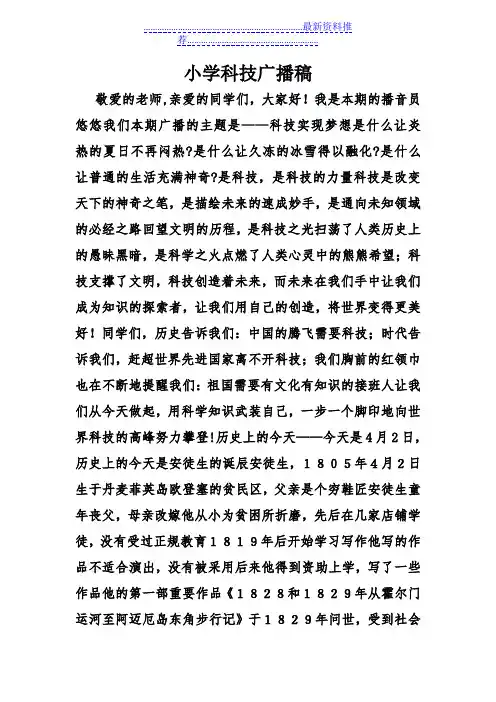 ……………………………………………………最新资料推荐……………………………………………………

小学科技广播稿

敬爱的老师，亲爱的同学们，大家好！我是本期的播音员悠悠我们本期广播的主题是——科技实现梦想是什么让炎热的夏日不再闷热?是什么让久冻的冰雪得以融化?是什么让普通的生活充满神奇?是科技，是科技的力量科技是改变天下的神奇之笔，是描绘未来的速成妙手，是通向未知领域的必经之路回望文明的历程，是科技之光扫荡了人类历史上的愚昧黑暗，是科学之火点燃了人类心灵中的熊熊希望；科技支撑了文明，科技创造着未来，而未来在我们手中让我们成为知识的探索者，让我们用自己的创造，将世界变得更美好！同学们，历史告诉我们：中国的腾飞需要科技；时代告诉我们，赶超世界先进国家离不开科技；我们胸前的红领巾也在不断地提醒我们：祖国需要有文化有知识的接班人让我们从今天做起，用科学知识武装自己，一步一个脚印地向世界科技的高峰努力攀登!历史上的今天——今天是4月2日，历史上的今天是安徒生的诞辰安徒生，１８０５年4月2日生于丹麦菲英岛欧登塞的贫民区，父亲是个穷鞋匠安徒生童年丧父，母亲改嫁他从小为贫困所折磨，先后在几家店铺学徒，没有受过正规教育１８１９年后开始学习写作他写的作品不适合演出，没有被采用后来他得到资助上学，写了一些作品他的第一部重要作品《１８２８和１８２９年从霍尔门运河至阿迈厄岛东角步行记》于１８２９年问世，受到社会